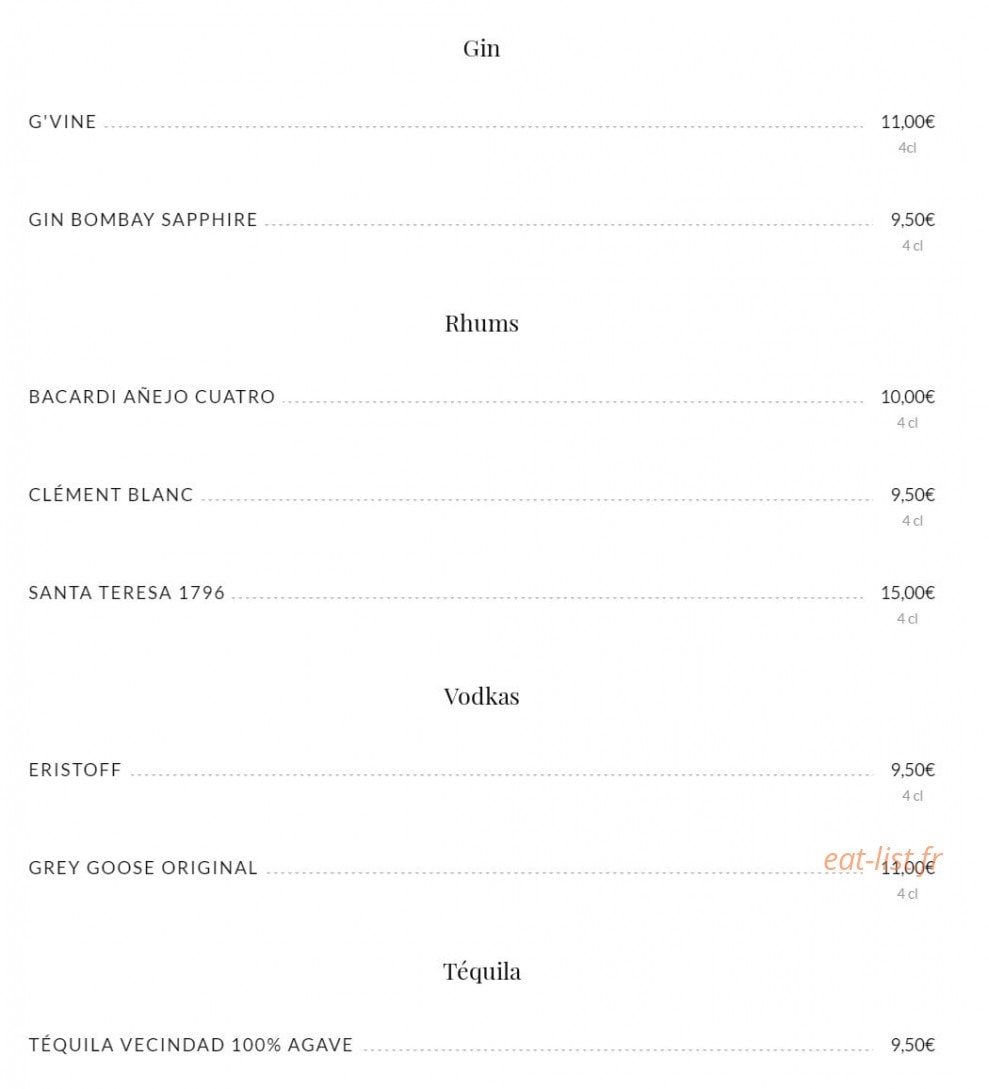 Gin

G'VINE 11,00€
4 cl

GIN BOMBAY SAPPHIRE 9,50€
4 cl

Rhums

BACARDI AÑEJO CUATRO 10,00€
4 cl

CLÉMENT BLANC 9,50€
4 cl

SANTA TERESA 1796 15,00€
4 cl

Vodkas

ERISTOFF 9,50€
4 cl

GREY GOOSE ORIGINAL 11,00€
4 cl

eat-list.fr

Téquila

TÉQUILA VECINDAD 100% AGAVE 9,50€